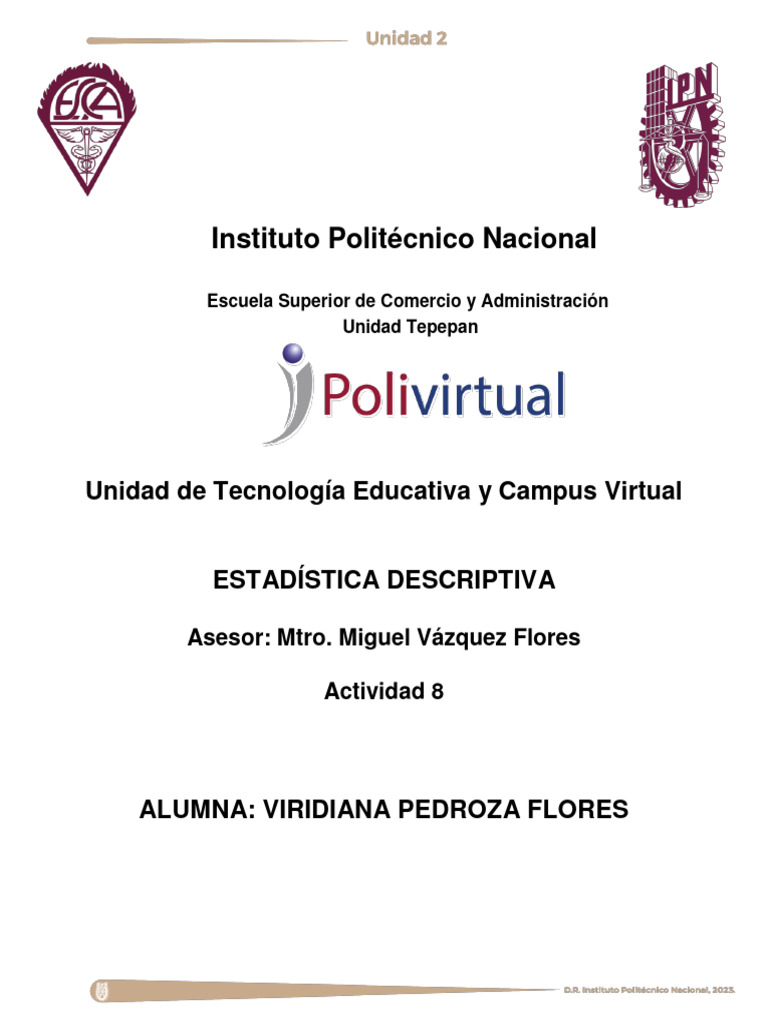 Unidad 2

ESCA

IPN

Instituto Politécnico Nacional

Escuela Superior de Comercio y Administración
Unidad Tepepan

Polivirtual

Unidad de Tecnología Educativa y Campus Virtual

ESTADÍSTICA DESCRIPTIVA

Asesor: Mtro. Miguel Vázquez Flores

Actividad 8

ALUMNA: VIRIDIANA PEDROZA FLORES

D.R. Instituto Politécnico Nacional, 2023.